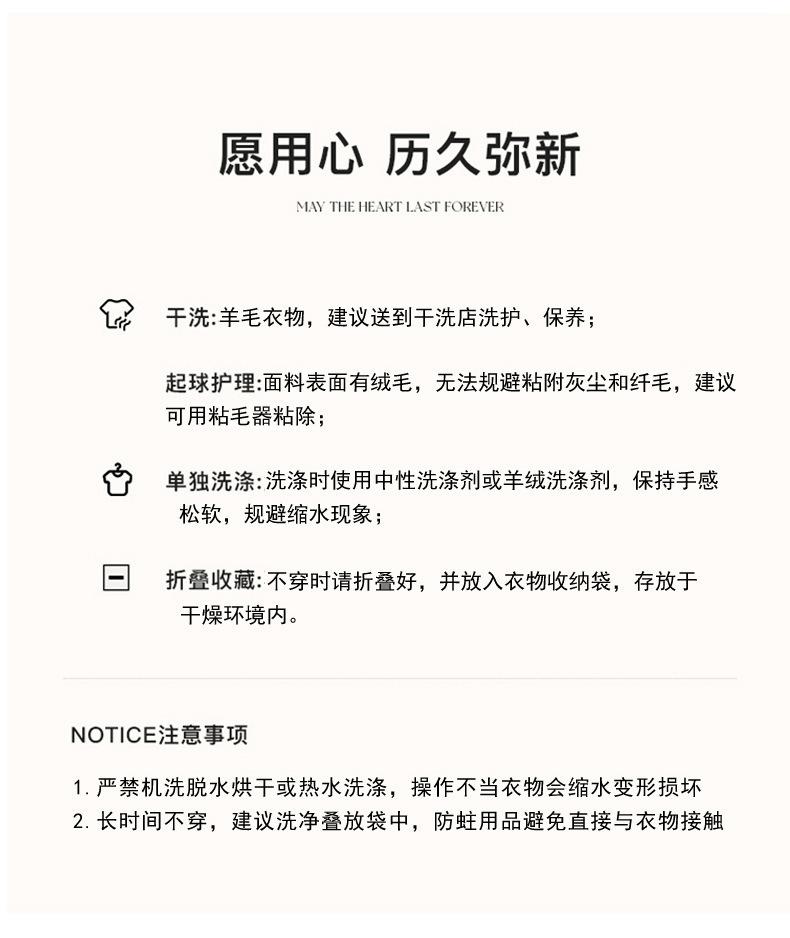 愿用心 历久弥新

MAY THE HEART LAST FOREVER

干洗:羊毛衣物，建议送到干洗店洗护、保养；

起球护理:面料表面有绒毛，无法规避粘附灰尘和纤毛，建议可用粘毛器粘除；

单独洗涤:洗涤时使用中性洗涤剂或羊绒洗涤剂，保持手感松软，规避缩水现象；

折叠收藏:不穿时请折叠好，并放入衣物收纳袋，存放于干燥环境内。

NOTICE注意事项

1. 严禁机洗脱水烘干或热水洗涤，操作不当衣物会缩水变形损坏
2. 长时间不穿，建议洗净叠放袋中，防蛀用品避免直接与衣物接触